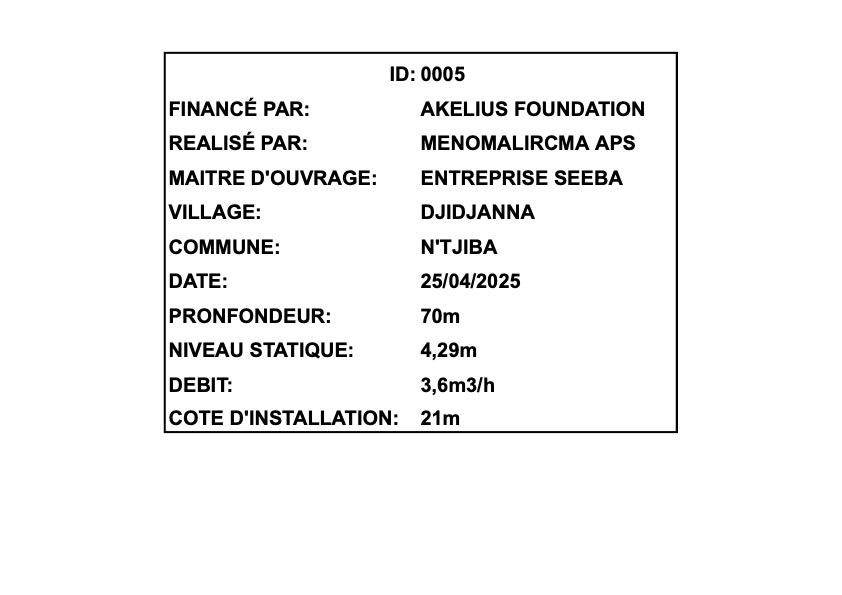 ID: 0005

| | |
|---|---|
| FINANCÉ PAR: | AKELIUS FOUNDATION |
| REALISÉ PAR: | MENOMALIRCMA APS |
| MAITRE D'OUVRAGE: | ENTREPRISE SEEBA |
| VILLAGE: | DJIDJANNA |
| COMMUNE: | N'TJIBA |
| DATE: | 25/04/2025 |
| PRONFONDEUR: | 70m |
| NIVEAU STATIQUE: | 4,29m |
| DEBIT: | 3,6m3/h |
| COTE D'INSTALLATION: | 21m |